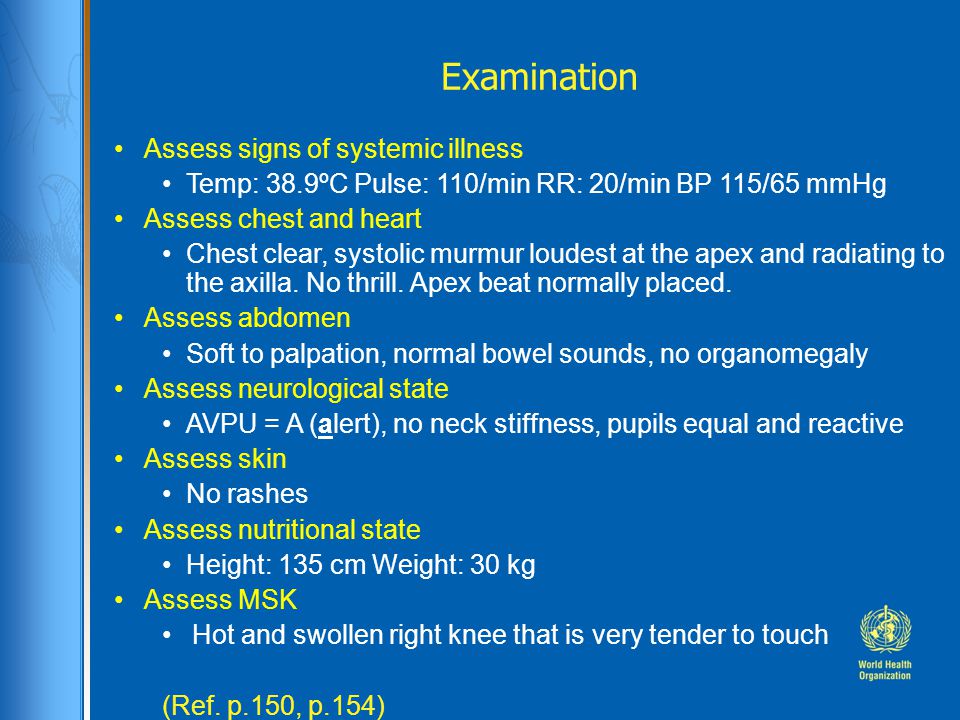 Examination

• Assess signs of systemic illness
  • Temp: 38.9ºC Pulse: 110/min RR: 20/min BP 115/65 mmHg
• Assess chest and heart
  • Chest clear, systolic murmur loudest at the apex and radiating to the axilla. No thrill. Apex beat normally placed.
• Assess abdomen
  • Soft to palpation, normal bowel sounds, no organomegaly
• Assess neurological state
  • AVPU = A (alert), no neck stiffness, pupils equal and reactive
• Assess skin
  • No rashes
• Assess nutritional state
  • Height: 135 cm Weight: 30 kg
• Assess MSK
  • Hot and swollen right knee that is very tender to touch

(Ref. p.150, p.154)

World Health Organization